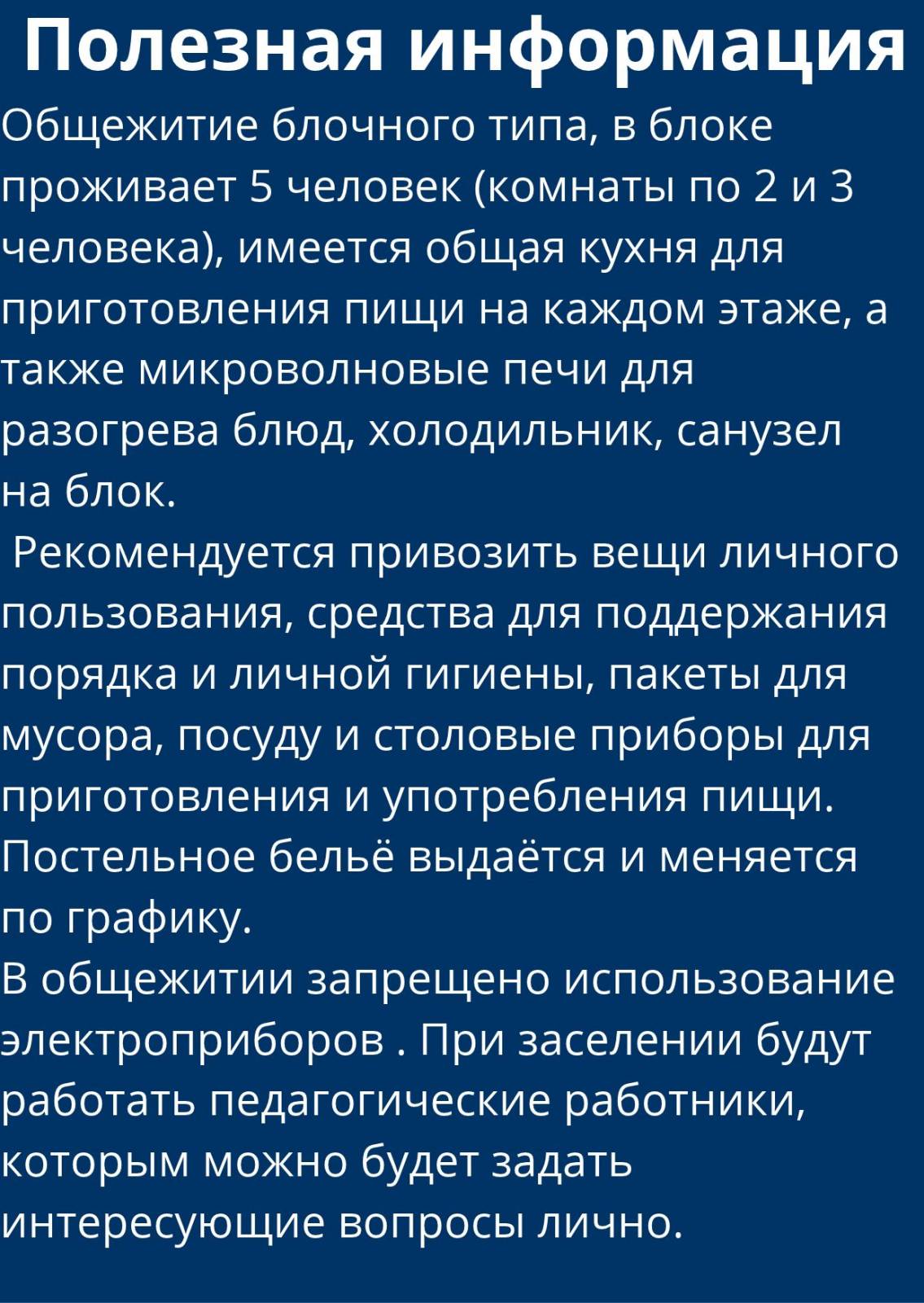 Полезная информация

Общежитие блочного типа, в блоке проживает 5 человек (комнаты по 2 и 3 человека), имеется общая кухня для приготовления пищи на каждом этаже, а также микроволновые печи для разогрева блюд, холодильник, санузел на блок.

Рекомендуется привозить вещи личного пользования, средства для поддержания порядка и личной гигиены, пакеты для мусора, посуду и столовые приборы для приготовления и употребления пищи. Постельное бельё выдаётся и меняется по графику.

В общежитии запрещено использование электроприборов . При заселении будут работать педагогические работники, которым можно будет задать интересующие вопросы лично.